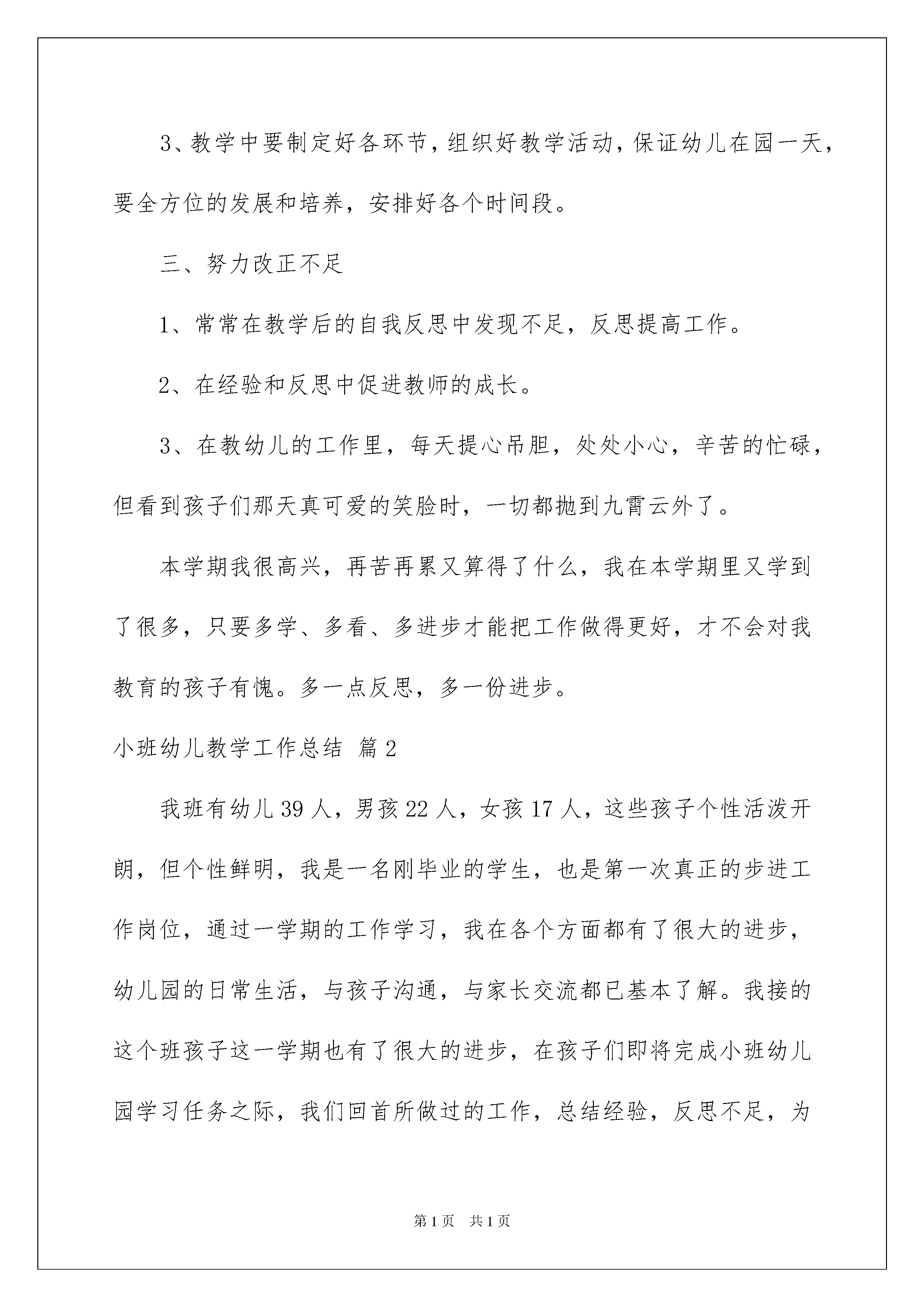 3、教学中要制定好各环节，组织好教学活动，保证幼儿在园一天，要全方位的发展和培养，安排好各个时间段。

三、努力改正不足

1、常常在教学后的自我反思中发现不足，反思提高工作。

2、在经验和反思中促进教师的成长。

3、在教幼儿的工作里，每天提心吊胆，处处小心，辛苦的忙碌，但看到孩子们那天真可爱的笑脸时，一切都抛到九霄云外了。

本学期我很高兴，再苦再累又算得了什么，我在本学期里又学到了很多，只要多学、多看、多进步才能把工作做得更好，才不会对我教育的孩子有愧。多一点反思，多一份进步。

小班幼儿教学工作总结 篇2

我班有幼儿39人，男孩22人，女孩17人，这些孩子个性活泼开朗，但个性鲜明，我是一名刚毕业的学生，也是第一次真正的步进工作岗位，通过一学期的工作学习，我在各个方面都有了很大的进步，幼儿园的日常生活，与孩子沟通，与家长交流都已基本了解。我接的这个班孩子这一学期也有了很大的进步，在孩子们即将完成小班幼儿园学习任务之际，我们回首所做过的工作，总结经验，反思不足，为

第1页 共1页